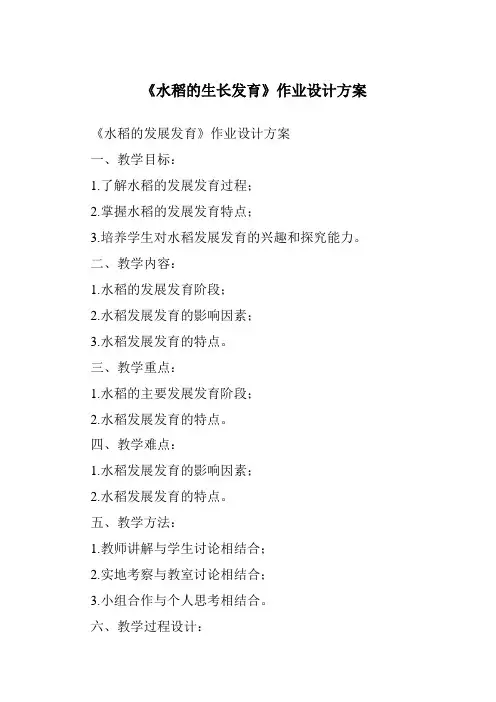 《水稻的生长发育》作业设计方案

《水稻的发展发育》作业设计方案

一、教学目标：

1.了解水稻的发展发育过程；

2.掌握水稻的发展发育特点；

3.培养学生对水稻发展发育的兴趣和探究能力。

二、教学内容：

1.水稻的发展发育阶段；

2.水稻发展发育的影响因素；

3.水稻发展发育的特点。

三、教学重点：

1.水稻的主要发展发育阶段；

2.水稻发展发育的特点。

四、教学难点：

1.水稻发展发育的影响因素；

2.水稻发展发育的特点。

五、教学方法：

1.教师讲解与学生讨论相结合；

2.实地考察与教室讨论相结合；

3.小组合作与个人思考相结合。

六、教学过程设计：